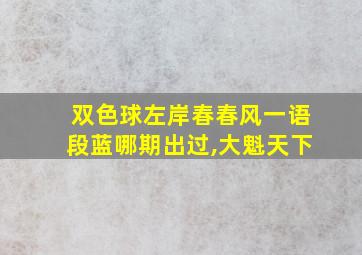 双色球左岸春春风一语段蓝哪期出过,大魁天下